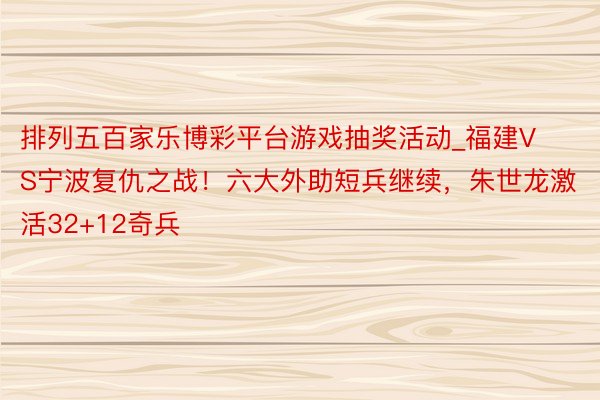 排列五百家乐博彩平台游戏抽奖活动_福建VS宁波复仇之战！六大外助短兵继续，朱世龙激活32+12奇兵